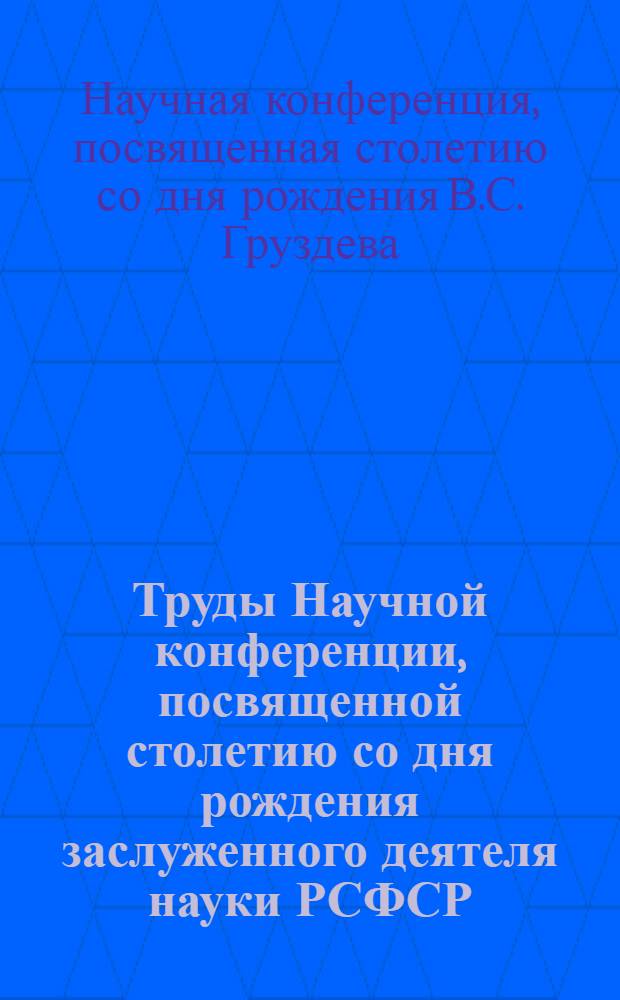 Научная конференция, посвященная столетию со дня рождения В.С. Груздева

Труды Научной конференции, посвященной столетию со дня рождения заслуженного деятеля науки РСФСР